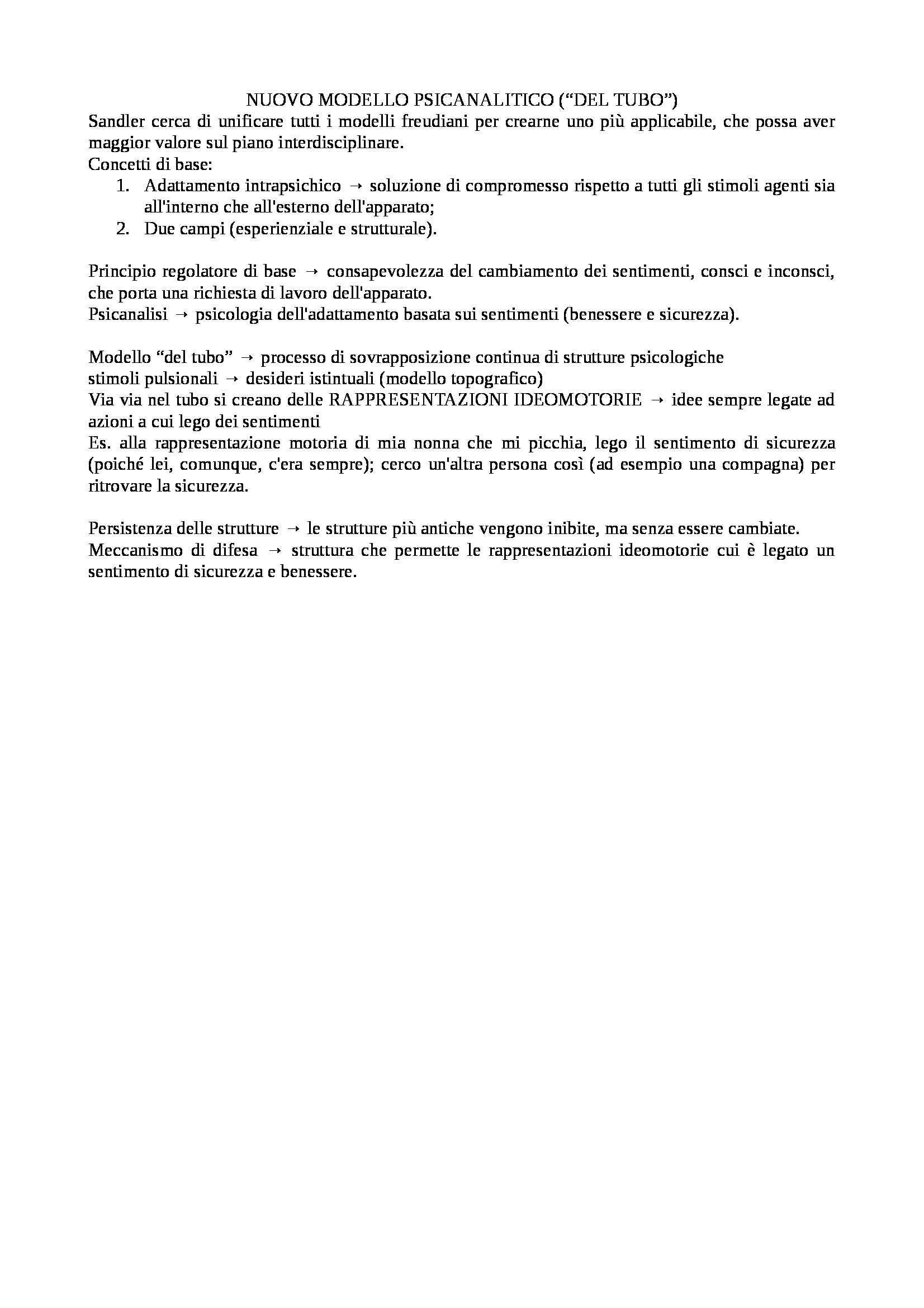 NUOVO MODELLO PSICANALITICO (“DEL TUBO”)
Sandler cerca di unificare tutti i modelli freudiani per crearne uno più applicabile, che possa aver maggior valore sul piano interdisciplinare.
Concetti di base:
1. Adattamento intrapsichico → soluzione di compromesso rispetto a tutti gli stimoli agenti sia all'interno che all'esterno dell'apparato;
2. Due campi (esperienziale e strutturale).

Principio regolatore di base → consapevolezza del cambiamento dei sentimenti, consci e inconsci, che porta una richiesta di lavoro dell'apparato.
Psicanalisi → psicologia dell'adattamento basata sui sentimenti (benessere e sicurezza).

Modello “del tubo” → processo di sovrapposizione continua di strutture psicologiche
stimoli pulsionali → desideri istintuali (modello topografico)
Via via nel tubo si creano delle RAPPRESENTAZIONI IDEOMOTORIE → idee sempre legate ad azioni a cui lego dei sentimenti
Es. alla rappresentazione motoria di mia nonna che mi picchia, lego il sentimento di sicurezza (poiché lei, comunque, c'era sempre); cerco un'altra persona così (ad esempio una compagna) per ritrovare la sicurezza.

Persistenza delle strutture → le strutture più antiche vengono inibite, ma senza essere cambiate.
Meccanismo di difesa → struttura che permette le rappresentazioni ideomotorie cui è legato un sentimento di sicurezza e benessere.